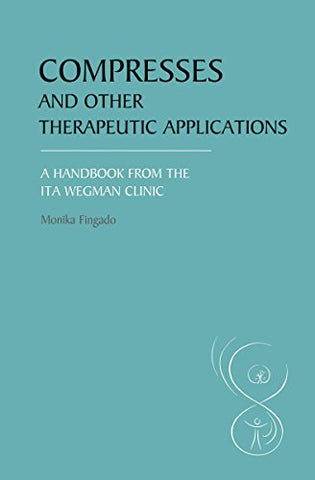 COMPRESSES
AND OTHER
THERAPEUTIC APPLICATIONS

A HANDBOOK FROM THE
ITA WEGMAN CLINIC

Monika Fingado